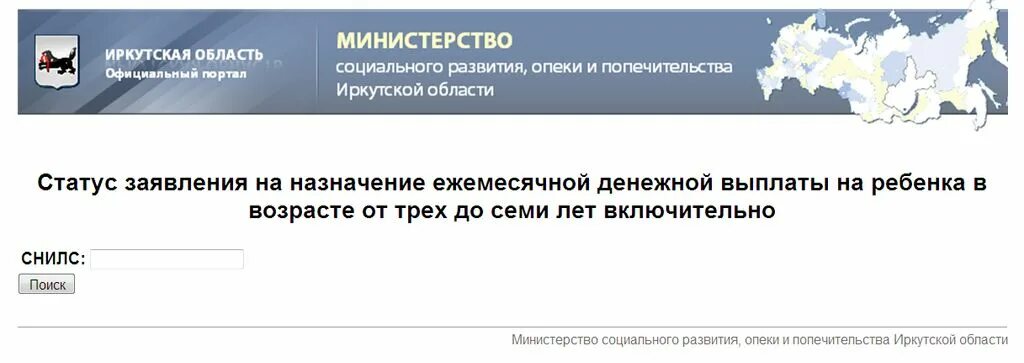 ИРКУТСКАЯ ОБЛАСТЬ
Официальный портал

МИНИСТЕРСТВО
социального развития, опеки и попечительства
Иркутской области

Статус заявления на назначение ежемесячной денежной выплаты на ребенка в возрасте от трех до семи лет включительно

СНИЛС:

Поиск

Министерство социального развития, опеки и попечительства Иркутской области